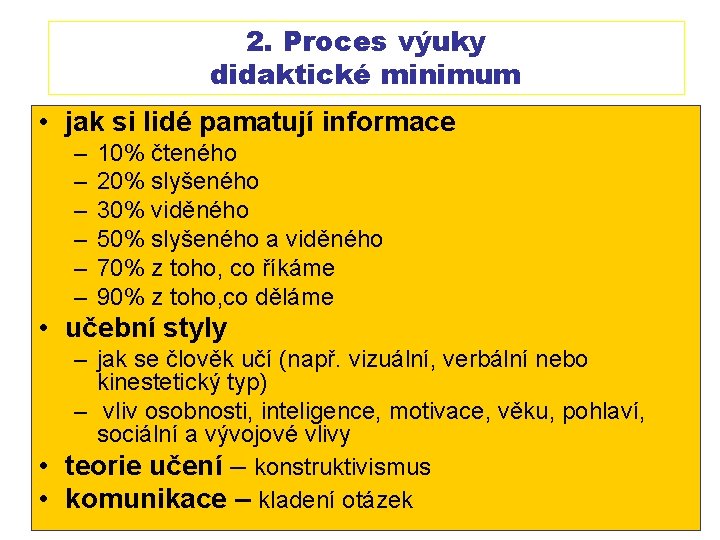 2. Proces výuky
didaktické minimum

• jak si lidé pamatují informace
– 10% čteného
– 20% slyšeného
– 30% viděného
– 50% slyšeného a viděného
– 70% z toho, co říkáme
– 90% z toho,co děláme
• učební styly
– jak se člověk učí (např. vizuální, verbální nebo kinestetický typ)
– vliv osobnosti, inteligence, motivace, věku, pohlaví, sociální a vývojové vlivy
• teorie učení – konstruktivismus
• komunikace – kladení otázek